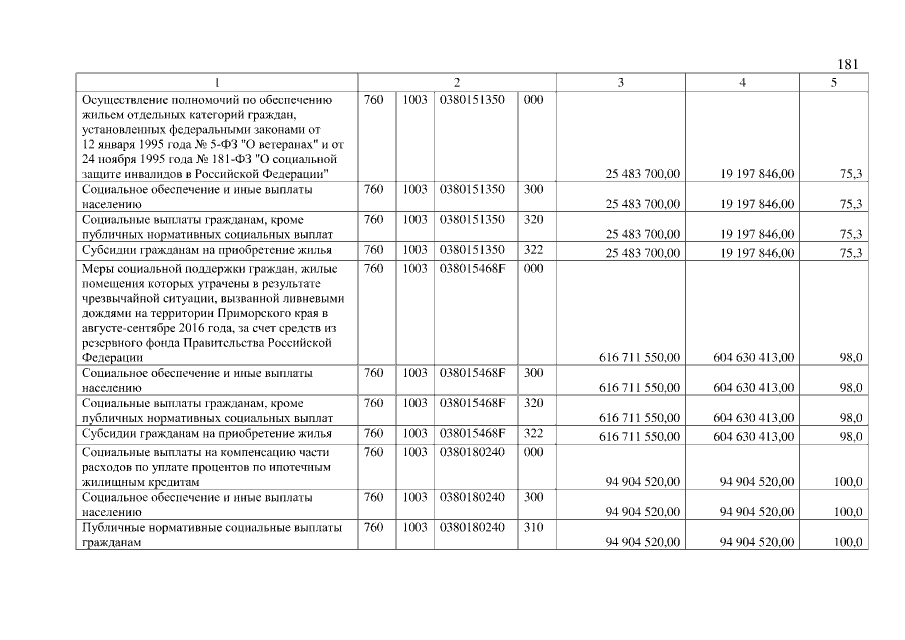 181

| 1 | 2 | | | | 3 | 4 | 5 |
|---|---|---|---|---|---|---|---|
| Осуществление полномочий по обеспечению жильем отдельных категорий граждан, установленных федеральными законами от 12 января 1995 года № 5-ФЗ "О ветеранах" и от 24 ноября 1995 года № 181-ФЗ "О социальной защите инвалидов в Российской Федерации" | 760 | 1003 | 0380151350 | 000 | 25 483 700,00 | 19 197 846,00 | 75,3 |
| Социальное обеспечение и иные выплаты населению | 760 | 1003 | 0380151350 | 300 | 25 483 700,00 | 19 197 846,00 | 75,3 |
| Социальные выплаты гражданам, кроме публичных нормативных социальных выплат | 760 | 1003 | 0380151350 | 320 | 25 483 700,00 | 19 197 846,00 | 75,3 |
| Субсидии гражданам на приобретение жилья | 760 | 1003 | 0380151350 | 322 | 25 483 700,00 | 19 197 846,00 | 75,3 |
| Меры социальной поддержки граждан, жилые помещения которых утрачены в результате чрезвычайной ситуации, вызванной ливневыми дождями на территории Приморского края в августе-сентябре 2016 года, за счет средств из резервного фонда Правительства Российской Федерации | 760 | 1003 | 038015468F | 000 | 616 711 550,00 | 604 630 413,00 | 98,0 |
| Социальное обеспечение и иные выплаты населению | 760 | 1003 | 038015468F | 300 | 616 711 550,00 | 604 630 413,00 | 98,0 |
| Социальные выплаты гражданам, кроме публичных нормативных социальных выплат | 760 | 1003 | 038015468F | 320 | 616 711 550,00 | 604 630 413,00 | 98,0 |
| Субсидии гражданам на приобретение жилья | 760 | 1003 | 038015468F | 322 | 616 711 550,00 | 604 630 413,00 | 98,0 |
| Социальные выплаты на компенсацию части расходов по уплате процентов по ипотечным жилищным кредитам | 760 | 1003 | 0380180240 | 000 | 94 904 520,00 | 94 904 520,00 | 100,0 |
| Социальное обеспечение и иные выплаты населению | 760 | 1003 | 0380180240 | 300 | 94 904 520,00 | 94 904 520,00 | 100,0 |
| Публичные нормативные социальные выплаты гражданам | 760 | 1003 | 0380180240 | 310 | 94 904 520,00 | 94 904 520,00 | 100,0 |